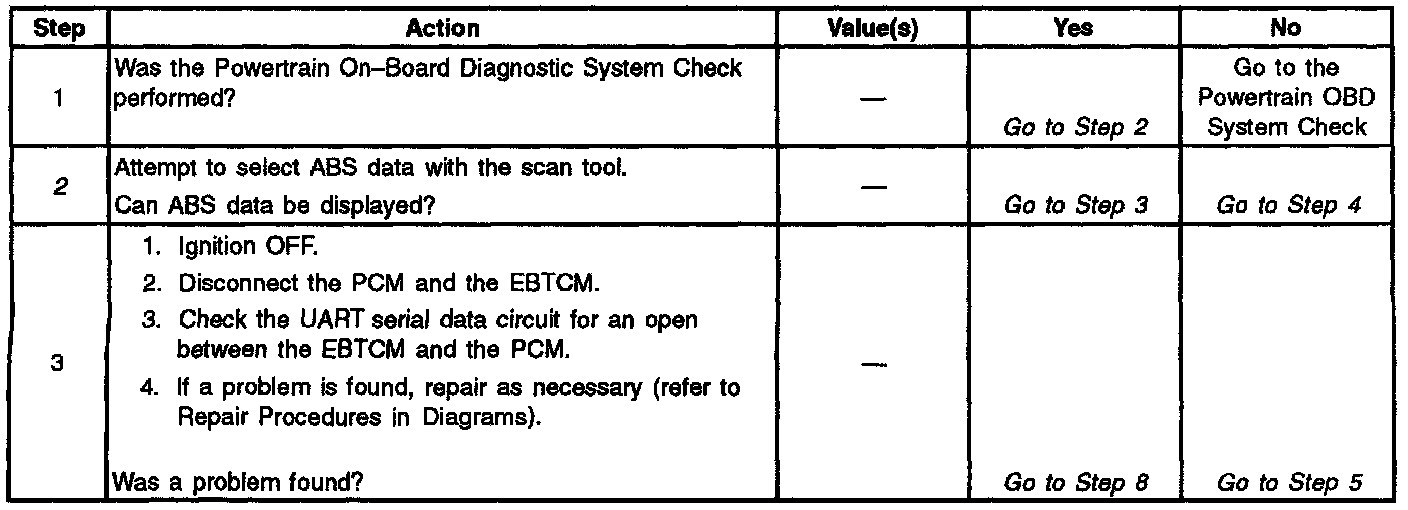 | Step | Action | Value(s) | Yes | No |
|---|---|---|---|---|
| 1 | Was the Powertrain On–Board Diagnostic System Check performed? | — | Go to Step 2 | Go to the Powertrain OBD System Check |
| 2 | Attempt to select ABS data with the scan tool. Can ABS data be displayed? | — | Go to Step 3 | Go to Step 4 |
| 3 | 1. Ignition OFF. 2. Disconnect the PCM and the EBTCM. 3. Check the UART serial data circuit for an open between the EBTCM and the PCM. 4. If a problem is found, repair as necessary (refer to Repair Procedures in Diagrams). Was a problem found? | — | Go to Step 8 | Go to Step 5 |